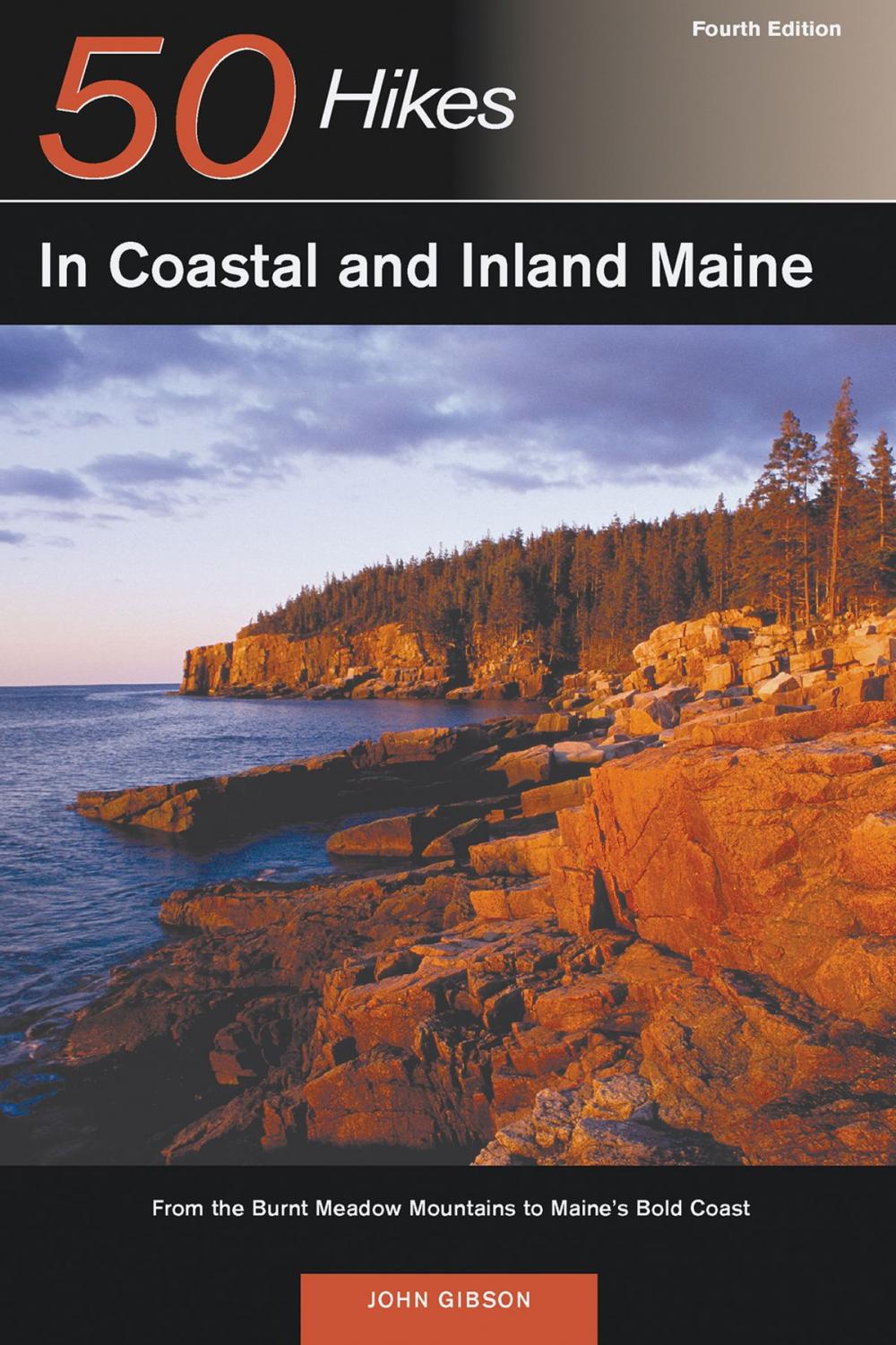 Fourth Edition

50 Hikes

In Coastal and Inland Maine

From the Burnt Meadow Mountains to Maine's Bold Coast

JOHN GIBSON